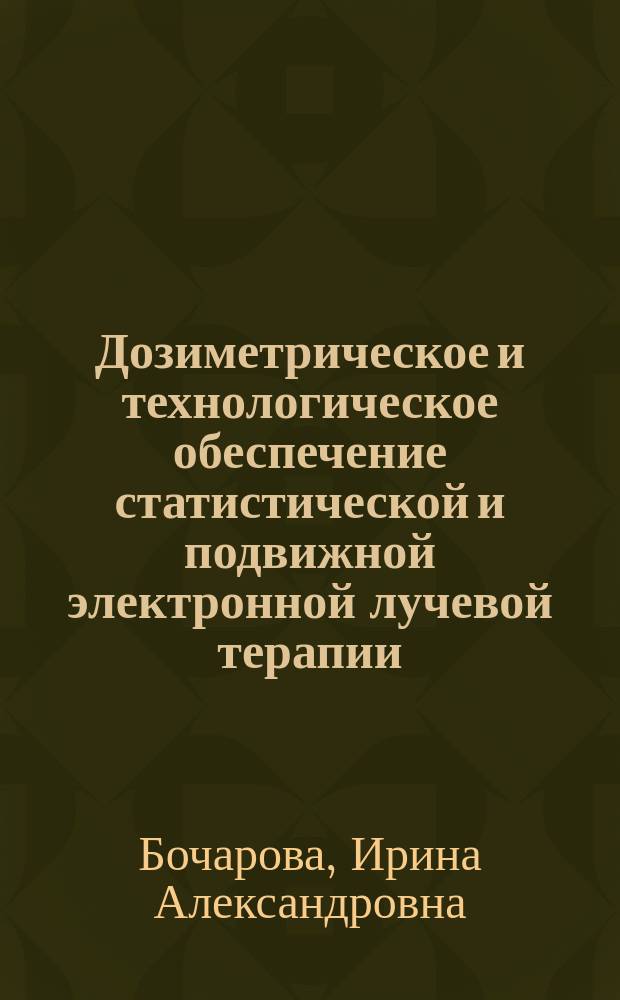 Дозиметрическое и технологическое обеспечение статистической и подвижной электронной лучевой терапии

Бочарова, Ирина Александровна